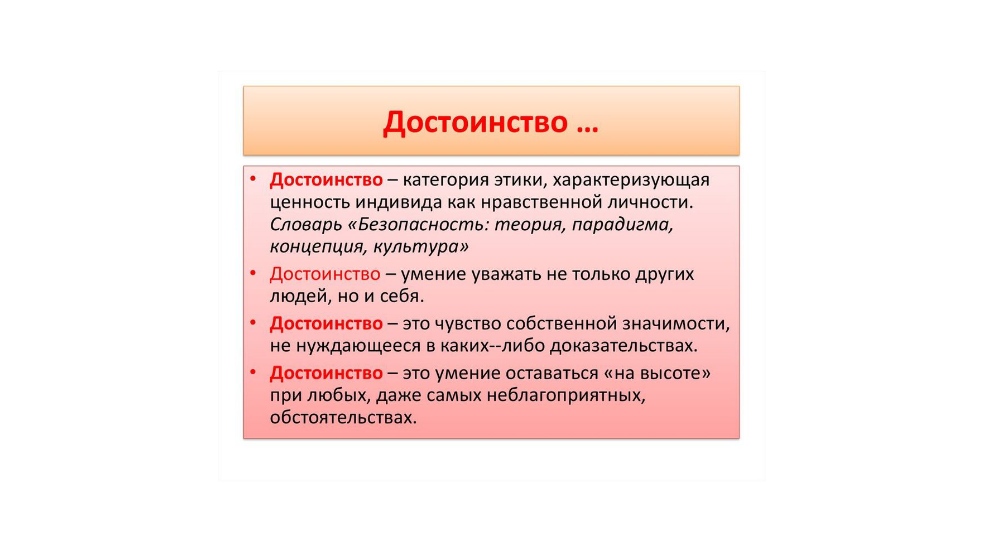 Достоинство …

• Достоинство – категория этики, характеризующая ценность индивида как нравственной личности. Словарь «Безопасность: теория, парадигма, концепция, культура»

• Достоинство – умение уважать не только других людей, но и себя.

• Достоинство – это чувство собственной значимости, не нуждающееся в каких--либо доказательствах.

• Достоинство – это умение оставаться «на высоте» при любых, даже самых неблагоприятных, обстоятельствах.